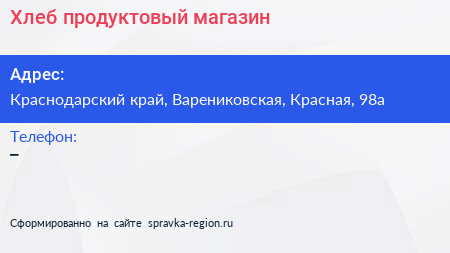 Хлеб продуктовый магазин

Адрес:
Краснодарский край, Варениковская, Красная, 98а

Телефон:
–

Сформированно на сайте spravka-region.ru